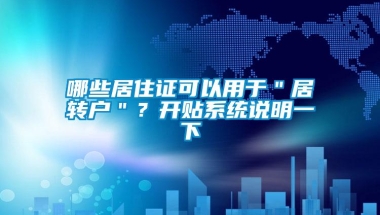 哪些居住证可以用于＂居转户＂？开贴系统说明一下